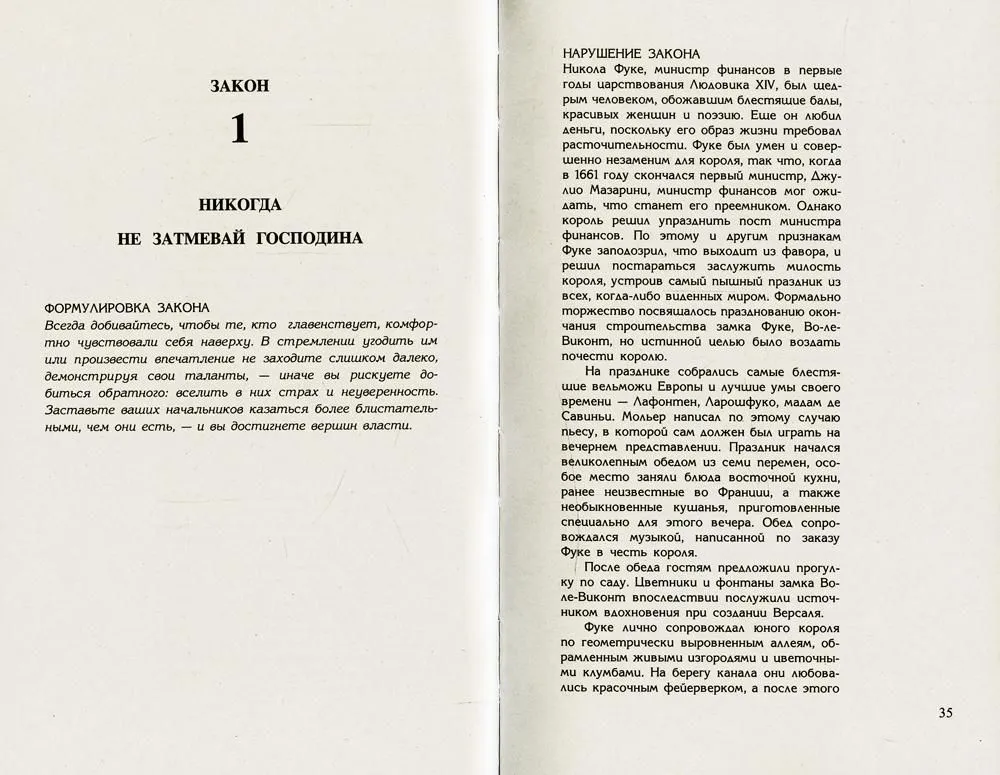 ЗАКОН

1

НИКОГДА

НЕ ЗАТМЕВАЙ ГОСПОДИНА

ФОРМУЛИРОВКА ЗАКОНА
Всегда добивайтесь, чтобы те, кто главенствует, комфортно чувствовали себя наверху. В стремлении угодить им или произвести впечатление не заходите слишком далеко, демонстрируя свои таланты, — иначе вы рискуете добиться обратного: вселить в них страх и неуверенность. Заставьте ваших начальников казаться более блистательными, чем они есть, — и вы достигнете вершин власти.

НАРУШЕНИЕ ЗАКОНА
Никола Фуке, министр финансов в первые годы царствования Людовика XIV, был щедрым человеком, обожавшим блестящие балы, красивых женщин и поэзию. Еще он любил деньги, поскольку его образ жизни требовал расточительности. Фуке был умен и совершенно незаменим для короля, так что, когда в 1661 году скончался первый министр, Джулио Мазарини, министр финансов мог ожидать, что станет его преемником. Однако король решил упразднить пост министра финансов. По этому и другим признакам Фуке заподозрил, что выходит из фавора, и решил постараться заслужить милость короля, устроив самый пышный праздник из всех, когда-либо виденных миром. Формально торжество посвящалось празднованию окончания строительства замка Фуке, Во-ле-Виконт, но истинной целью было воздать почести королю.

На празднике собрались самые блестящие вельможи Европы и лучшие умы своего времени — Лафонтен, Ларошфуко, мадам де Савиньи. Мольер написал по этому случаю пьесу, в которой сам должен был играть на вечернем представлении. Праздник начался великолепным обедом из семи перемен, особое место заняли блюда восточной кухни, ранее неизвестные во Франции, а также необыкновенные кушанья, приготовленные специально для этого вечера. Обед сопровождался музыкой, написанной по заказу Фуке в честь короля.

После обеда гостям предложили прогулку по саду. Цветники и фонтаны замка Во-ле-Виконт впоследствии послужили источником вдохновения при создании Версаля.

Фуке лично сопровождал юного короля по геометрически выровненным аллеям, обрамленным живыми изгородями и цветочными клумбами. На берегу канала они любовались красочным фейерверком, а после этого

35